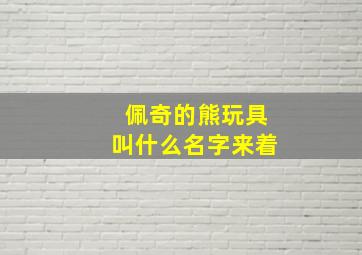 佩奇的熊玩具
叫什么名字来着